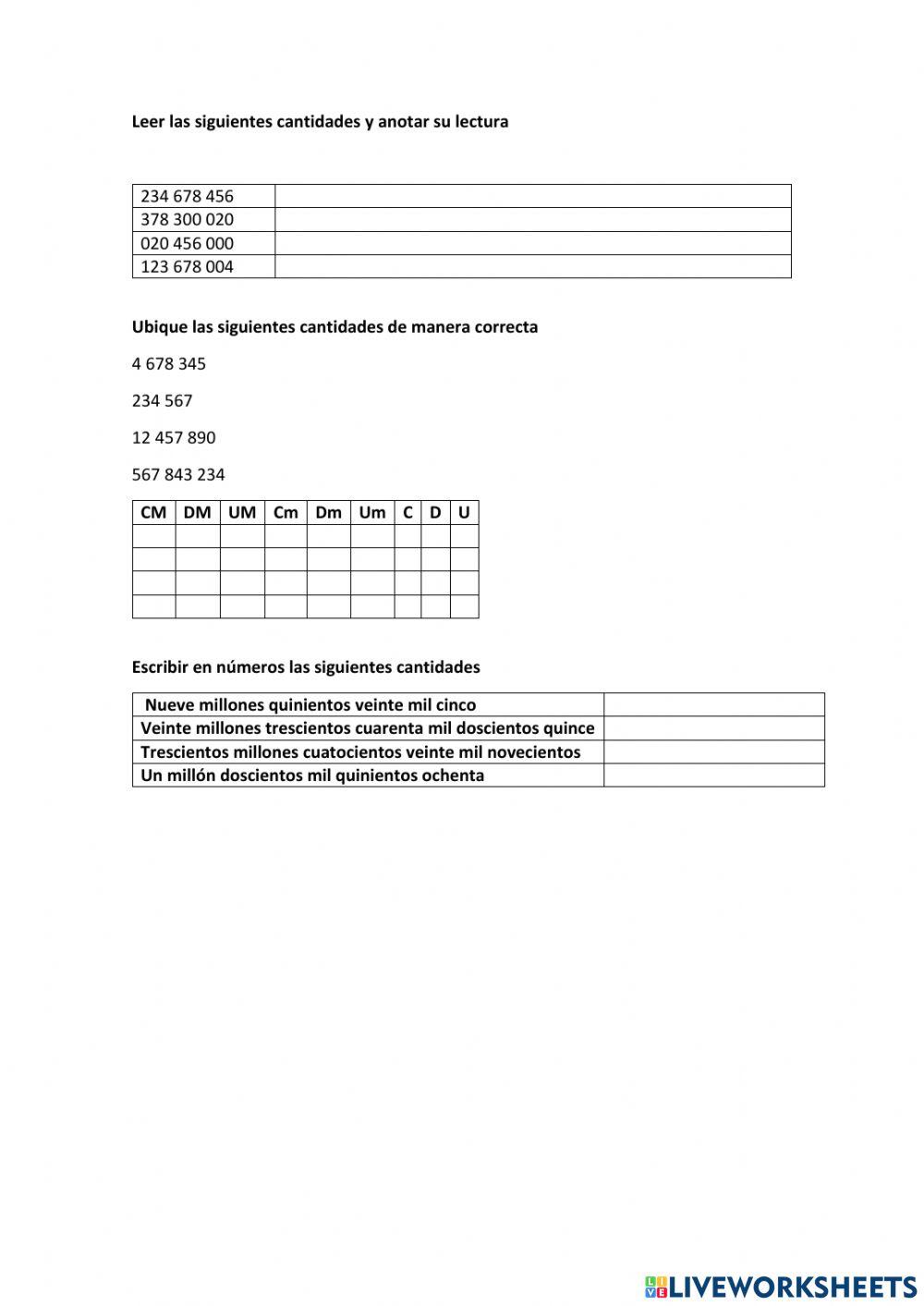 Leer las siguientes cantidades y anotar su lectura

| 234 678 456 | |
|---|---|
| 378 300 020 | |
| 020 456 000 | |
| 123 678 004 | |

Ubique las siguientes cantidades de manera correcta

4 678 345

234 567

12 457 890

567 843 234

| CM | DM | UM | Cm | Dm | Um | C | D | U |
|---|---|---|---|---|---|---|---|---|
| | | | | | | | | |
| | | | | | | | | |
| | | | | | | | | |
| | | | | | | | | |

Escribir en números las siguientes cantidades

| Nueve millones quinientos veinte mil cinco | |
|---|---|
| Veinte millones trescientos cuarenta mil doscientos quince | |
| Trescientos millones cuatocientos veinte mil novecientos | |
| Un millón doscientos mil quinientos ochenta | |

LIVEWORKSHEETS